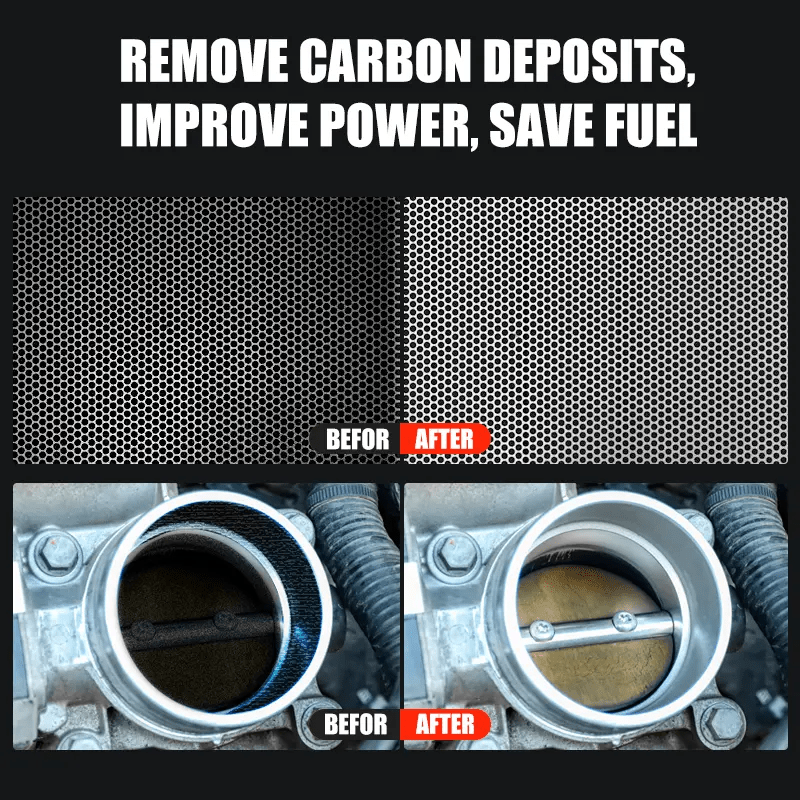 REMOVE CARBON DEPOSITS, IMPROVE POWER, SAVE FUEL

BEFOR AFTER

BEFOR AFTER